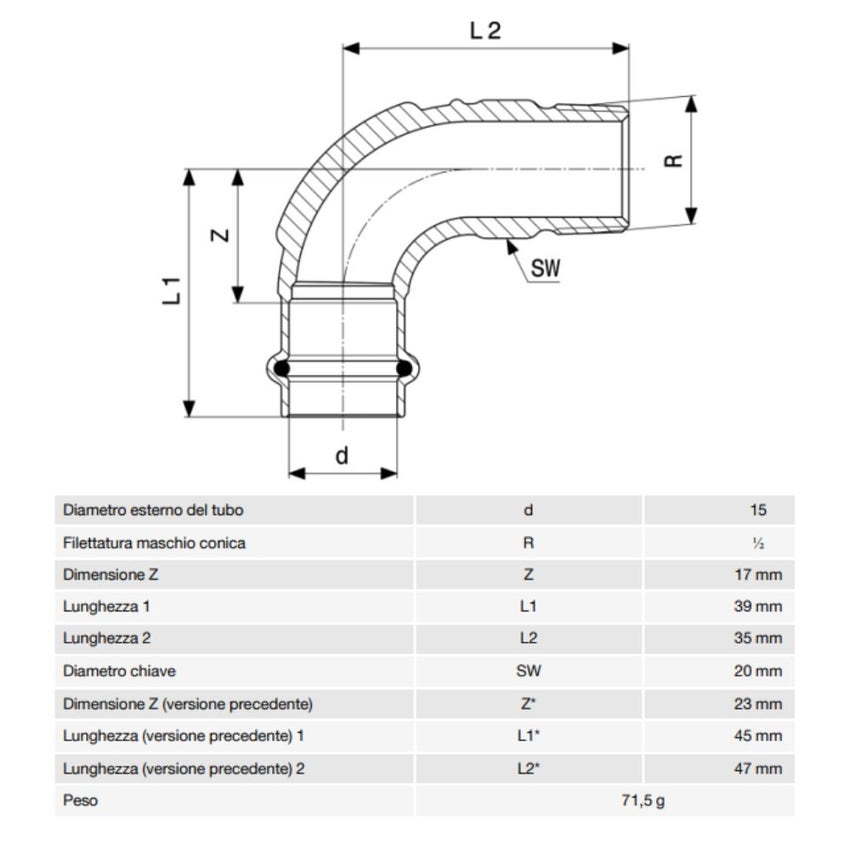 L 2

R

Z

L 1

SW

d

| Diametro esterno del tubo | d | 15 |
|---|---|---|
| Filettatura maschio conica | R | ½ |
| Dimensione Z | Z | 17 mm |
| Lunghezza 1 | L1 | 39 mm |
| Lunghezza 2 | L2 | 35 mm |
| Diametro chiave | SW | 20 mm |
| Dimensione Z (versione precedente) | Z* | 23 mm |
| Lunghezza (versione precedente) 1 | L1* | 45 mm |
| Lunghezza (versione precedente) 2 | L2* | 47 mm |
| Peso | 71,5 g | |